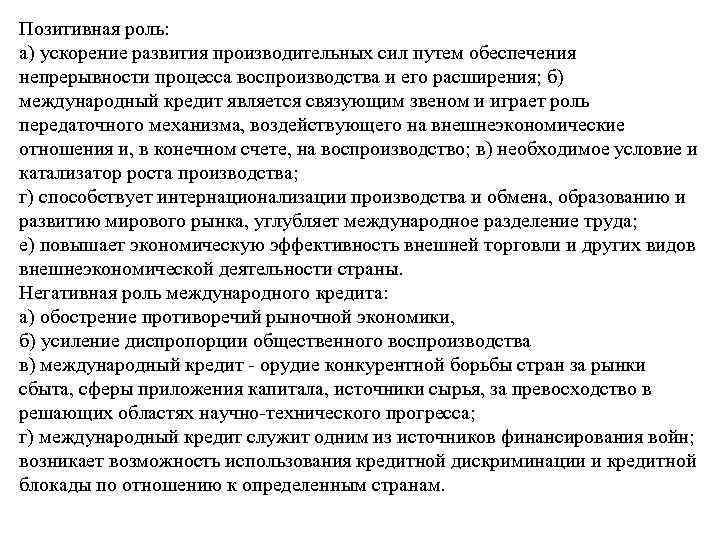 Позитивная роль:
а) ускорение развития производительных сил путем обеспечения непрерывности процесса воспроизводства и его расширения; б) международный кредит является связующим звеном и играет роль передаточного механизма, воздействующего на внешнеэкономические отношения и, в конечном счете, на воспроизводство; в) необходимое условие и катализатор роста производства;
г) способствует интернационализации производства и обмена, образованию и развитию мирового рынка, углубляет международное разделение труда;
е) повышает экономическую эффективность внешней торговли и других видов внешнеэкономической деятельности страны.
Негативная роль международного кредита:
а) обострение противоречий рыночной экономики,
б) усиление диспропорции общественного воспроизводства
в) международный кредит - орудие конкурентной борьбы стран за рынки сбыта, сферы приложения капитала, источники сырья, за превосходство в решающих областях научно-технического прогресса;
г) международный кредит служит одним из источников финансирования войн; возникает возможность использования кредитной дискриминации и кредитной блокады по отношению к определенным странам.